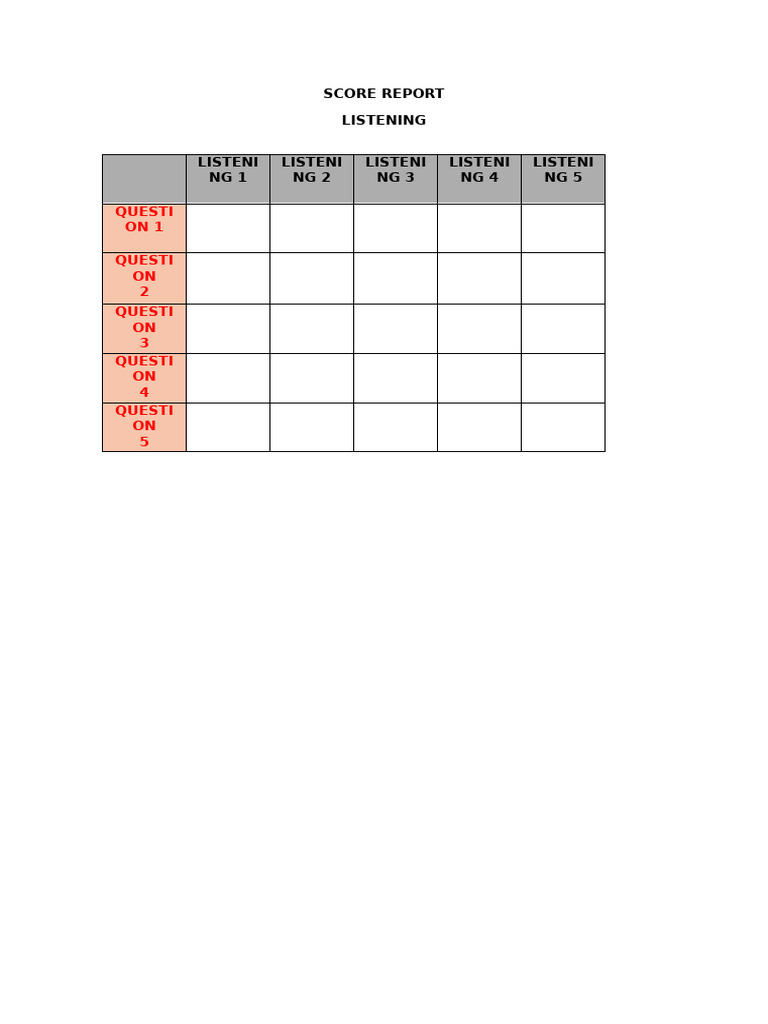 SCORE REPORT

LISTENING

| | LISTENING 1 | LISTENING 2 | LISTENING 3 | LISTENING 4 | LISTENING 5 |
|---|---|---|---|---|---|
| QUESTION 1 | | | | | |
| QUESTION 2 | | | | | |
| QUESTION 3 | | | | | |
| QUESTION 4 | | | | | |
| QUESTION 5 | | | | | |